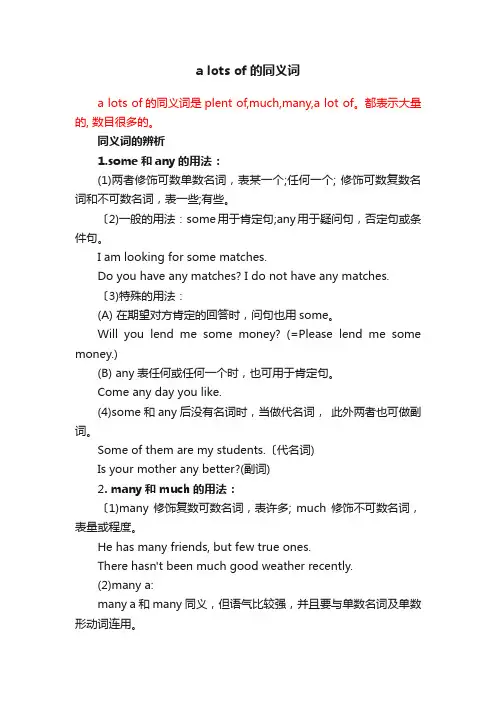 a lots of 的同义词

a lots of 的同义词是 plent of,much,many,a lot of。都表示大量的, 数目很多的。

同义词的辨析

1.some 和 any 的用法：

(1)两者修饰可数单数名词，表某一个;任何一个; 修饰可数复数名词和不可数名词，表一些;有些。

〔2)一般的用法：some 用于肯定句;any 用于疑问句，否定句或条件句。

I am looking for some matches.

Do you have any matches? I do not have any matches.

〔3)特殊的用法：

(A) 在期望对方肯定的回答时，问句也用 some。

Will you lend me some money? (=Please lend me some money.)

(B) any 表任何或任何一个时，也可用于肯定句。

Come any day you like.

(4)some 和 any 后没有名词时，当做代名词， 此外两者也可做副词。

Some of them are my students.〔代名词)

Is your mother any better?(副词)

2. many 和 much 的用法：

〔1)many 修饰复数可数名词，表许多; much 修饰不可数名词，表量或程度。

He has many friends, but few true ones.

There hasn't been much good weather recently.

(2)many a:

many a 和 many 同义，但语气比较强，并且要与单数名词及单数形动词连用。